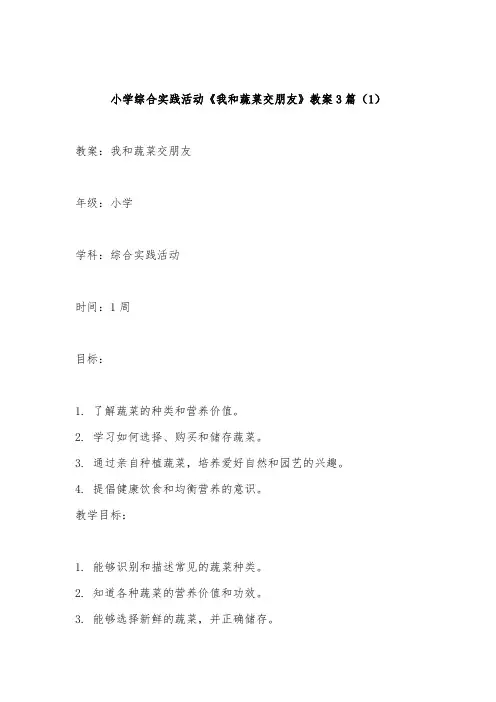 小学综合实践活动《我和蔬菜交朋友》教案3篇（1）

教案：我和蔬菜交朋友

年级：小学

学科：综合实践活动

时间：1周

目标：

1. 了解蔬菜的种类和营养价值。

2. 学习如何选择、购买和储存蔬菜。

3. 通过亲自种植蔬菜，培养爱好自然和园艺的兴趣。

4. 提倡健康饮食和均衡营养的意识。

教学目标：

1. 能够识别和描述常见的蔬菜种类。

2. 知道各种蔬菜的营养价值和功效。

3. 能够选择新鲜的蔬菜，并正确储存。